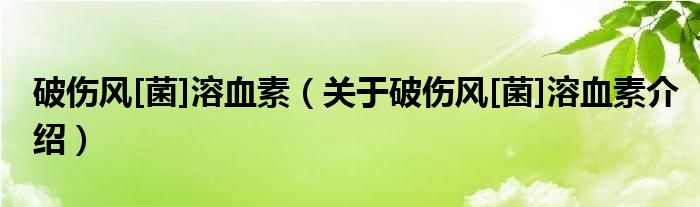 破伤风[菌]溶血素（关于破伤风[菌]溶血素介绍）